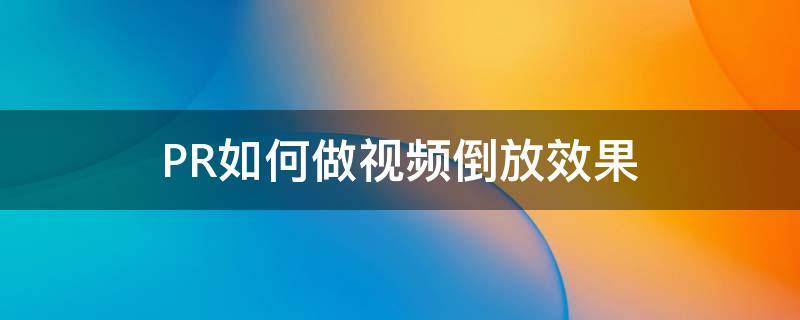 PR如何做视频倒放效果